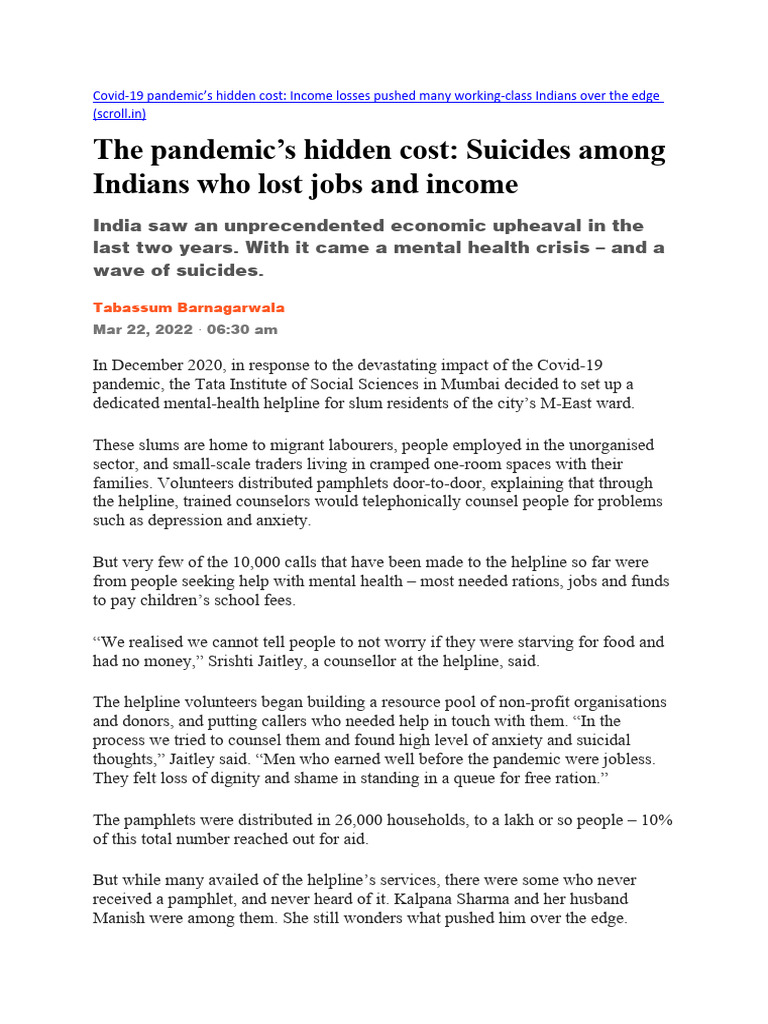 Covid-19 pandemic's hidden cost: Income losses pushed many working-class Indians over the edge (scroll.in)

The pandemic's hidden cost: Suicides among Indians who lost jobs and income

India saw an unprecendented economic upheaval in the last two years. With it came a mental health crisis – and a wave of suicides.

Tabassum Barnagarwala
Mar 22, 2022 · 06:30 am

In December 2020, in response to the devastating impact of the Covid-19 pandemic, the Tata Institute of Social Sciences in Mumbai decided to set up a dedicated mental-health helpline for slum residents of the city's M-East ward.

These slums are home to migrant labourers, people employed in the unorganised sector, and small-scale traders living in cramped one-room spaces with their families. Volunteers distributed pamphlets door-to-door, explaining that through the helpline, trained counselors would telephonically counsel people for problems such as depression and anxiety.

But very few of the 10,000 calls that have been made to the helpline so far were from people seeking help with mental health – most needed rations, jobs and funds to pay children's school fees.

"We realised we cannot tell people to not worry if they were starving for food and had no money," Srishti Jaitley, a counsellor at the helpline, said.

The helpline volunteers began building a resource pool of non-profit organisations and donors, and putting callers who needed help in touch with them. "In the process we tried to counsel them and found high level of anxiety and suicidal thoughts," Jaitley said. "Men who earned well before the pandemic were jobless. They felt loss of dignity and shame in standing in a queue for free ration."

The pamphlets were distributed in 26,000 households, to a lakh or so people – 10% of this total number reached out for aid.

But while many availed of the helpline's services, there were some who never received a pamphlet, and never heard of it. Kalpana Sharma and her husband Manish were among them. She still wonders what pushed him over the edge.